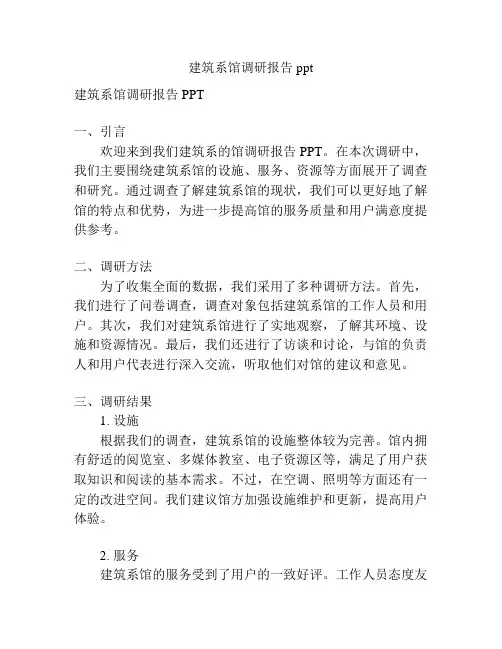 建筑系馆调研报告 ppt

建筑系馆调研报告 PPT

一、引言

欢迎来到我们建筑系的馆调研报告 PPT。在本次调研中，我们主要围绕建筑系馆的设施、服务、资源等方面展开了调查和研究。通过调查了解建筑系馆的现状，我们可以更好地了解馆的特点和优势，为进一步提高馆的服务质量和用户满意度提供参考。

二、调研方法

为了收集全面的数据，我们采用了多种调研方法。首先，我们进行了问卷调查，调查对象包括建筑系馆的工作人员和用户。其次，我们对建筑系馆进行了实地观察，了解其环境、设施和资源情况。最后，我们还进行了访谈和讨论，与馆的负责人和用户代表进行深入交流，听取他们对馆的建议和意见。

三、调研结果

1. 设施

根据我们的调查，建筑系馆的设施整体较为完善。馆内拥有舒适的阅览室、多媒体教室、电子资源区等，满足了用户获取知识和阅读的基本需求。不过，在空调、照明等方面还有一定的改进空间。我们建议馆方加强设施维护和更新，提高用户体验。

2. 服务

建筑系馆的服务受到了用户的一致好评。工作人员态度友